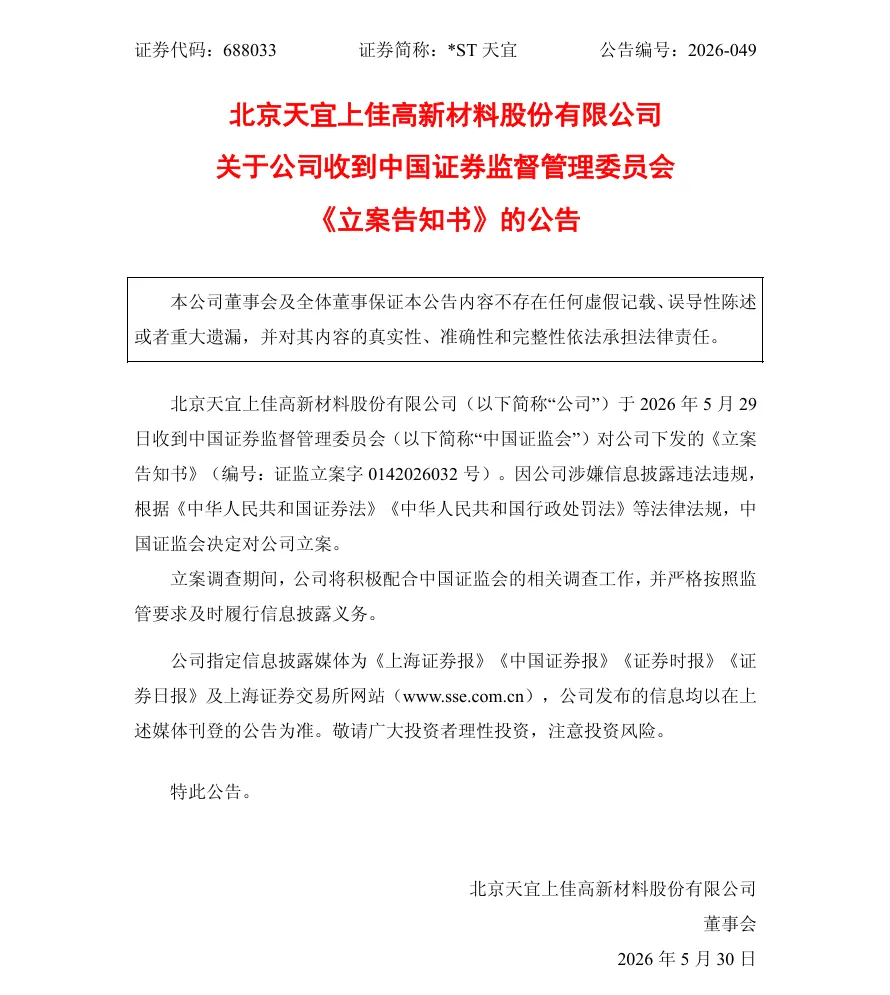 证券代码：688033　　　证券简称：*ST 天宜　　　公告编号：2026-049

北京天宜上佳高新材料股份有限公司
关于公司收到中国证券监督管理委员会
《立案告知书》的公告

本公司董事会及全体董事保证本公告内容不存在任何虚假记载、误导性陈述或者重大遗漏，并对其内容的真实性、准确性和完整性依法承担法律责任。

北京天宜上佳高新材料股份有限公司（以下简称“公司”）于 2026 年 5 月 29 日收到中国证券监督管理委员会（以下简称“中国证监会”）对公司下发的《立案告知书》（编号：证监立案字 0142026032 号）。因公司涉嫌信息披露违法违规，根据《中华人民共和国证券法》《中华人民共和国行政处罚法》等法律法规，中国证监会决定对公司立案。

立案调查期间，公司将积极配合中国证监会的相关调查工作，并严格按照监管要求及时履行信息披露义务。

公司指定信息披露媒体为《上海证券报》《中国证券报》《证券时报》《证券日报》及上海证券交易所网站（www.sse.com.cn），公司发布的信息均以在上述媒体刊登的公告为准。敬请广大投资者理性投资，注意投资风险。

特此公告。

北京天宜上佳高新材料股份有限公司
董事会
2026 年 5 月 30 日